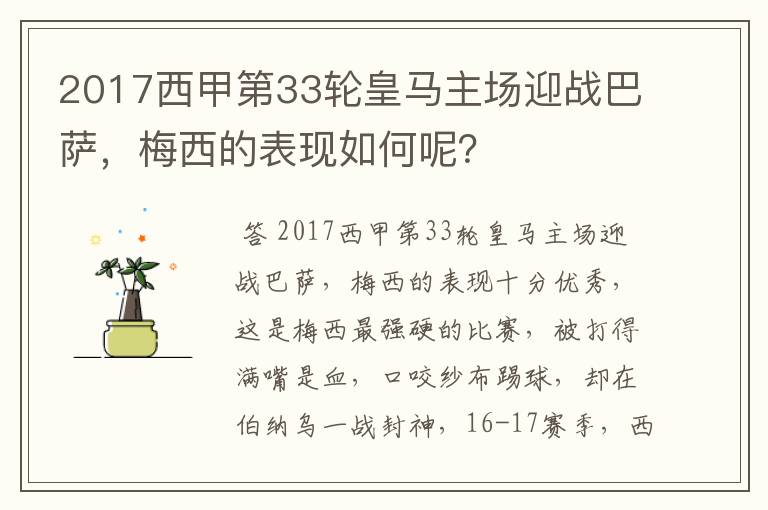 2017西甲第33轮皇马主场迎战巴萨，梅西的表现如何呢？

答 2017西甲第33轮皇马主场迎战巴萨，梅西的表现十分优秀，这是梅西最强硬的比赛，被打得满嘴是血，口咬纱布踢球，却在伯纳乌一战封神，16-17赛季，西